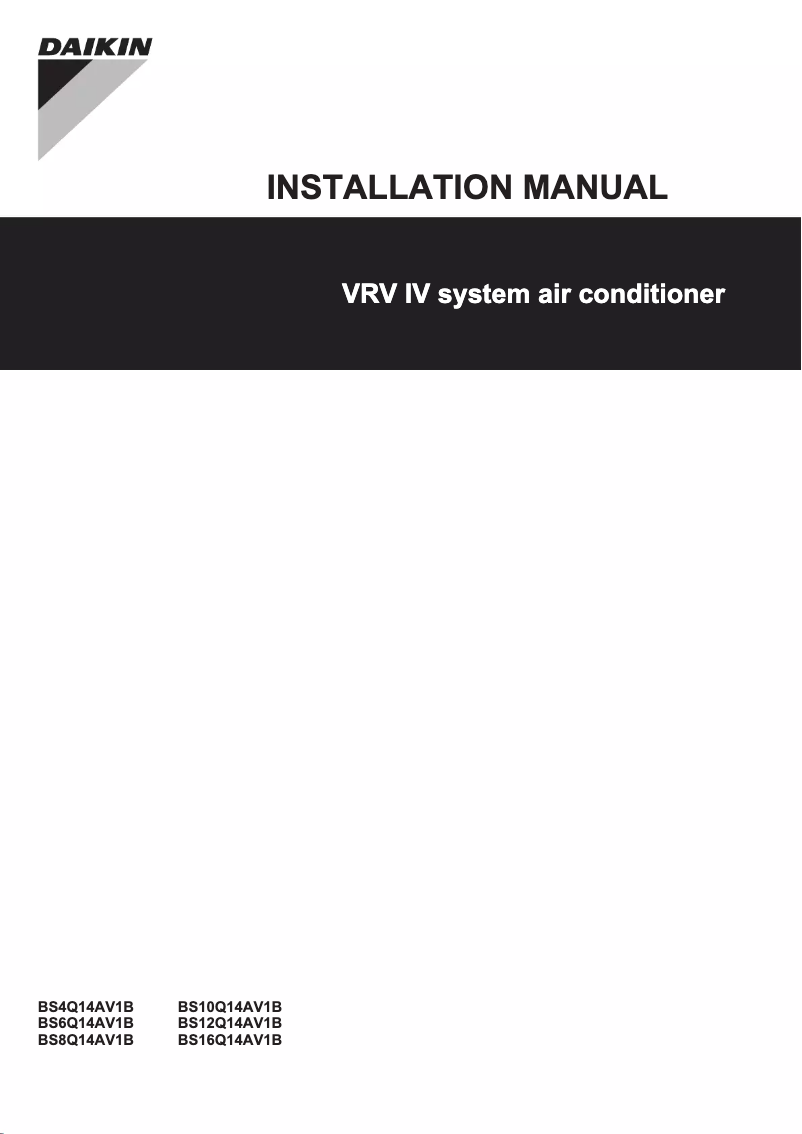 DAIKIN

INSTALLATION MANUAL

VRV IV system air conditioner

BS4Q14AV1B
BS6Q14AV1B
BS8Q14AV1B

BS10Q14AV1B
BS12Q14AV1B
BS16Q14AV1B